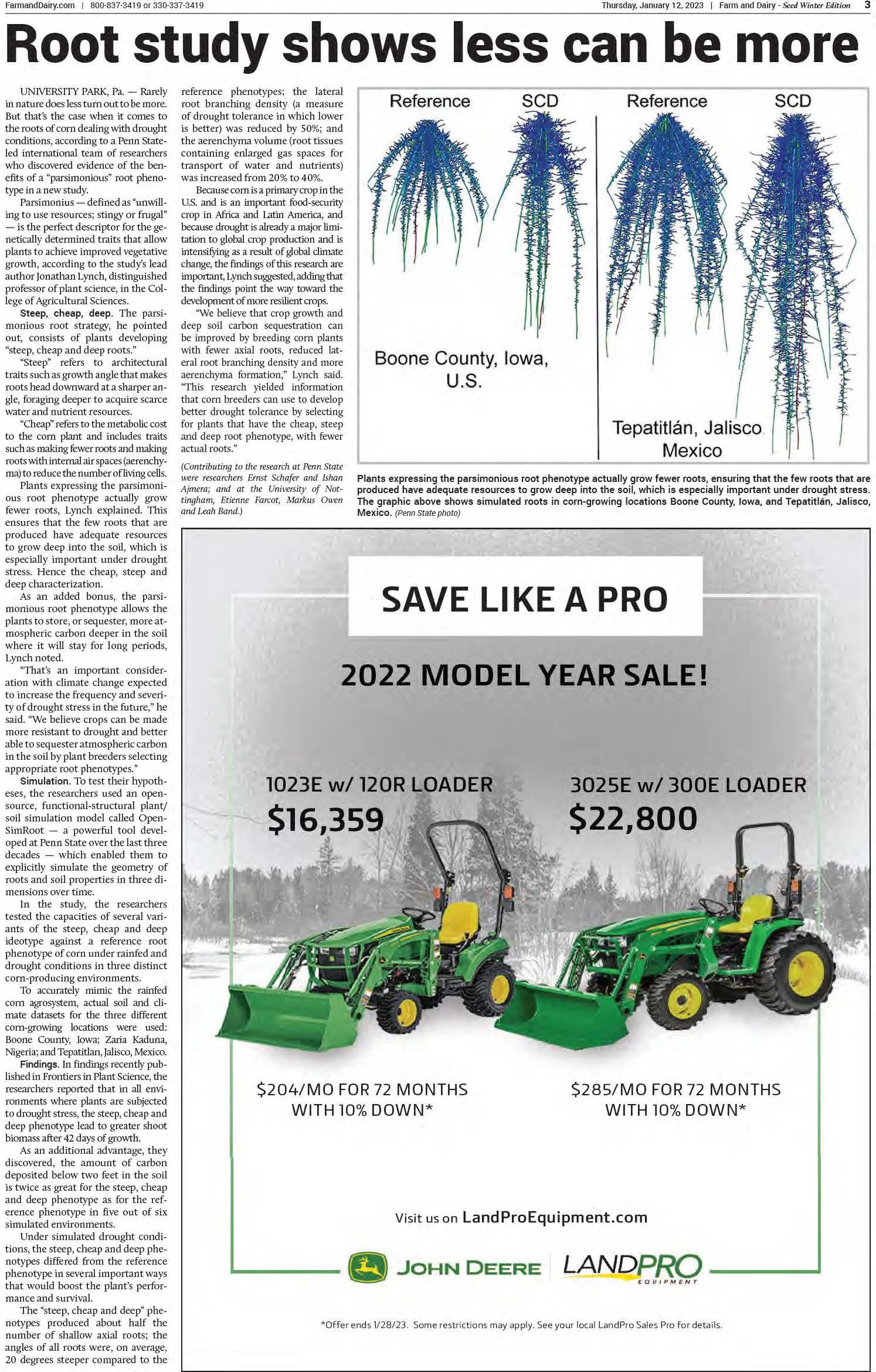 FarmandDairy.com | 800-837-3419 or 330-337-3419

Thursday, January 12, 2023 | Farm and Dairy - Seed Winter Edition 3

Root study shows less can be more

UNIVERSITY PARK, Pa. — Rarely in nature does less turn out to be more. But that's the case when it comes to the roots of corn dealing with drought conditions, according to a Penn State-led international team of researchers who discovered evidence of the benefits of a "parsimonious" root phenotype in a new study.

Parsimonius — defined as "unwilling to use resources; stingy or frugal" — is the perfect descriptor for the genetically determined traits that allow plants to achieve improved vegetative growth, according to the study's lead author Jonathan Lynch, distinguished professor of plant science, in the College of Agricultural Sciences.

Steep, cheap, deep. The parsimonious root strategy, he pointed out, consists of plants developing "steep, cheap and deep roots."

"Steep" refers to architectural traits such as growth angle that makes roots head downward at a sharper angle, foraging deeper to acquire scarce water and nutrient resources.

"Cheap" refers to the metabolic cost to the corn plant and includes traits such as making fewer roots and making roots with internal air spaces (aerenchyma) to reduce the number of living cells.

Plants expressing the parsimonious root phenotype actually grow fewer roots, Lynch explained. This ensures that the few roots that are produced have adequate resources to grow deep into the soil, which is especially important under drought stress. Hence the cheap, steep and deep characterization.

As an added bonus, the parsimonious root phenotype allows the plants to store, or sequester, more atmospheric carbon deeper in the soil where it will stay for long periods, Lynch noted.

"That's an important consideration with climate change expected to increase the frequency and severity of drought stress in the future," he said. "We believe crops can be made more resistant to drought and better able to sequester atmospheric carbon in the soil by plant breeders selecting appropriate root phenotypes."

Simulation. To test their hypotheses, the researchers used an open-source, functional-structural plant/soil simulation model called OpenSimRoot — a powerful tool developed at Penn State over the last three decades — which enabled them to explicitly simulate the geometry of roots and soil properties in three dimensions over time.

In the study, the researchers tested the capacities of several variants of the steep, cheap and deep ideotype against a reference root phenotype of corn under rainfed and drought conditions in three distinct corn-producing environments.

To accurately mimic the rainfed corn agrosystem, actual soil and climate datasets for the three different corn-growing locations were used: Boone County, Iowa; Zaria Kaduna, Nigeria; and Tepatitlan, Jalisco, Mexico.

Findings. In findings recently published in Frontiers in Plant Science, the researchers reported that in all environments where plants are subjected to drought stress, the steep, cheap and deep phenotype lead to greater shoot biomass after 42 days of growth.

As an additional advantage, they discovered, the amount of carbon deposited below two feet in the soil is twice as great for the steep, cheap and deep phenotype as for the reference phenotype in five out of six simulated environments.

Under simulated drought conditions, the steep, cheap and deep phenotypes differed from the reference phenotype in several important ways that would boost the plant's performance and survival.

The "steep, cheap and deep" phenotypes produced about half the number of shallow axial roots; the angles of all roots were, on average, 20 degrees steeper compared to the reference phenotypes; the lateral root branching density (a measure of drought tolerance in which lower is better) was reduced by 50%; and the aerenchyma volume (root tissues containing enlarged gas spaces for transport of water and nutrients) was increased from 20% to 40%.

Because corn is a primary crop in the U.S. and is an important food-security crop in Africa and Latin America, and because drought is already a major limitation to global crop production and is intensifying as a result of global climate change, the findings of this research are important, Lynch suggested, adding that the findings point the way toward the development of more resilient crops.

"We believe that crop growth and deep soil carbon sequestration can be improved by breeding corn plants with fewer axial roots, reduced lateral root branching density and more aerenchyma formation," Lynch said. "This research yielded information that corn breeders can use to develop better drought tolerance by selecting for plants that have the cheap, steep and deep root phenotype, with fewer actual roots."

(Contributing to the research at Penn State were researchers Ernst Schafer and Ishan Ajmera; and at the University of Nottingham, Etienne Farcot, Markus Owen and Leah Band.)

Reference SCD Reference SCD

Boone County, Iowa, U.S.

Tepatitlán, Jalisco Mexico

Plants expressing the parsimonious root phenotype actually grow fewer roots, ensuring that the few roots that are produced have adequate resources to grow deep into the soil, which is especially important under drought stress. The graphic above shows simulated roots in corn-growing locations Boone County, Iowa, and Tepatitlán, Jalisco, Mexico. (Penn State photo)

SAVE LIKE A PRO

2022 MODEL YEAR SALE!

1023E w/ 120R LOADER
$16,359

3025E w/ 300E LOADER
$22,800

$204/MO FOR 72 MONTHS WITH 10% DOWN*

$285/MO FOR 72 MONTHS WITH 10% DOWN*

Visit us on LandProEquipment.com

JOHN DEERE LANDPRO EQUIPMENT

*Offer ends 1/28/23. Some restrictions may apply. See your local LandPro Sales Pro for details.